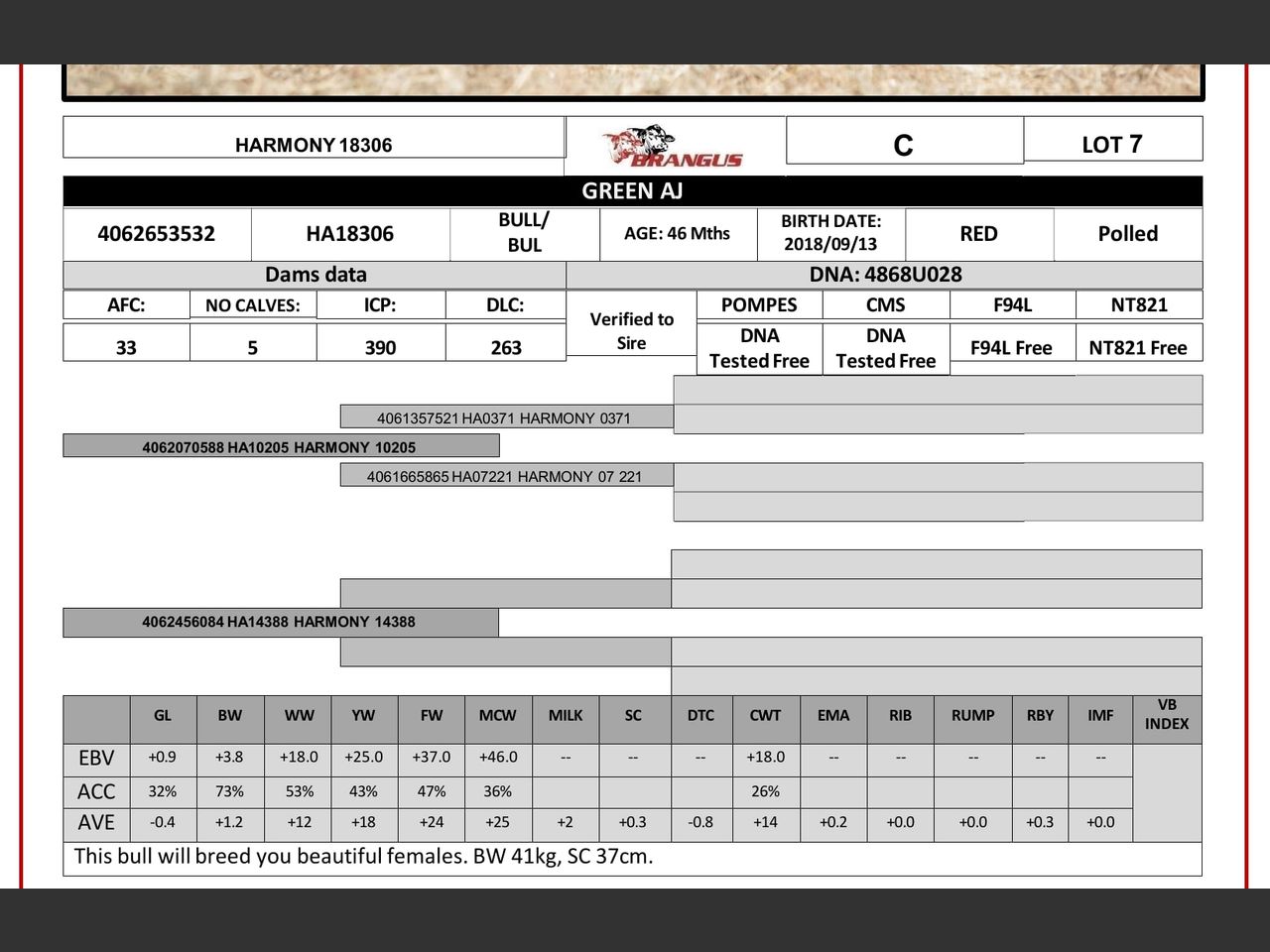 HARMONY 18306

BRANGUS

C

LOT 7

GREEN AJ

| 4062653532 | HA18306 | BULL/ BUL | AGE: 46 Mths | BIRTH DATE: 2018/09/13 | RED | Polled |
|---|---|---|---|---|---|---|

Dams data

DNA: 4868U028

| AFC: | NO CALVES: | ICP: | DLC: | Verified to Sire | POMPES | CMS | F94L | NT821 |
|---|---|---|---|---|---|---|---|---|
| 33 | 5 | 390 | 263 | | DNA Tested Free | DNA Tested Free | F94L Free | NT821 Free |

4061357521 HA0371 HARMONY 0371

4062070588 HA10205 HARMONY 10205

4061665865 HA07221 HARMONY 07 221

4062456084 HA14388 HARMONY 14388

| | GL | BW | WW | YW | FW | MCW | MILK | SC | DTC | CWT | EMA | RIB | RUMP | RBY | IMF | VB INDEX |
|---|---|---|---|---|---|---|---|---|---|---|---|---|---|---|---|---|
| EBV | +0.9 | +3.8 | +18.0 | +25.0 | +37.0 | +46.0 | -- | -- | -- | +18.0 | -- | -- | -- | -- | -- | |
| ACC | 32% | 73% | 53% | 43% | 47% | 36% | | | | 26% | | | | | | |
| AVE | -0.4 | +1.2 | +12 | +18 | +24 | +25 | +2 | +0.3 | -0.8 | +14 | +0.2 | +0.0 | +0.0 | +0.3 | +0.0 | |

This bull will breed you beautiful females. BW 41kg, SC 37cm.